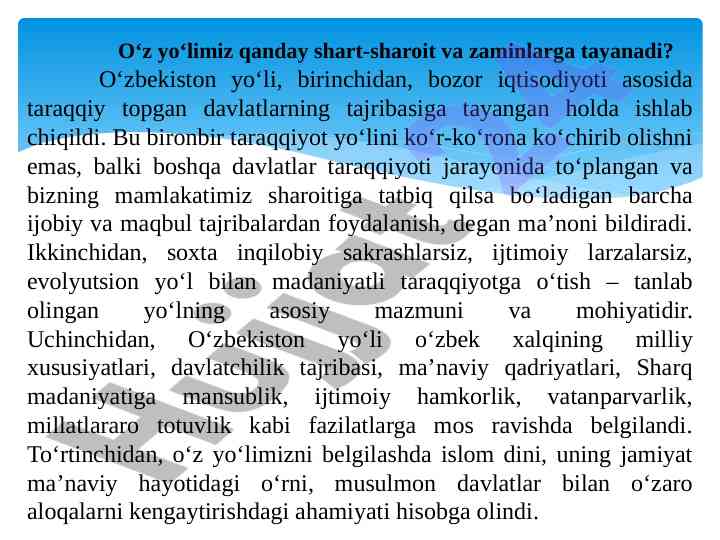 O‘z yo‘limiz qanday shart-sharoit va zaminlarga tayanadi?

O‘zbekiston yo‘li, birinchidan, bozor iqtisodiyoti asosida taraqqiy topgan davlatlarning tajribasiga tayangan holda ishlab chiqildi. Bu bironbir taraqqiyot yo‘lini ko‘r-ko‘rona ko‘chirib olishni emas, balki boshqa davlatlar taraqqiyoti jarayonida to‘plangan va bizning mamlakatimiz sharoitiga tatbiq qilsa bo‘ladigan barcha ijobiy va maqbul tajribalardan foydalanish, degan ma’noni bildiradi. Ikkinchidan, soxta inqilobiy sakrashlarsiz, ijtimoiy larzalarsiz, evolyutsion yo‘l bilan madaniyatli taraqqiyotga o‘tish – tanlab olingan yo‘lning asosiy mazmuni va mohiyatidir. Uchinchidan, O‘zbekiston yo‘li o‘zbek xalqining milliy xususiyatlari, davlatchilik tajribasi, ma’naviy qadriyatlari, Sharq madaniyatiga mansublik, ijtimoiy hamkorlik, vatanparvarlik, millatlararo totuvlik kabi fazilatlarga mos ravishda belgilandi. To‘rtinchidan, o‘z yo‘limizni belgilashda islom dini, uning jamiyat ma’naviy hayotidagi o‘rni, musulmon davlatlar bilan o‘zaro aloqalarni kengaytirishdagi ahamiyati hisobga olindi.

Hujjat